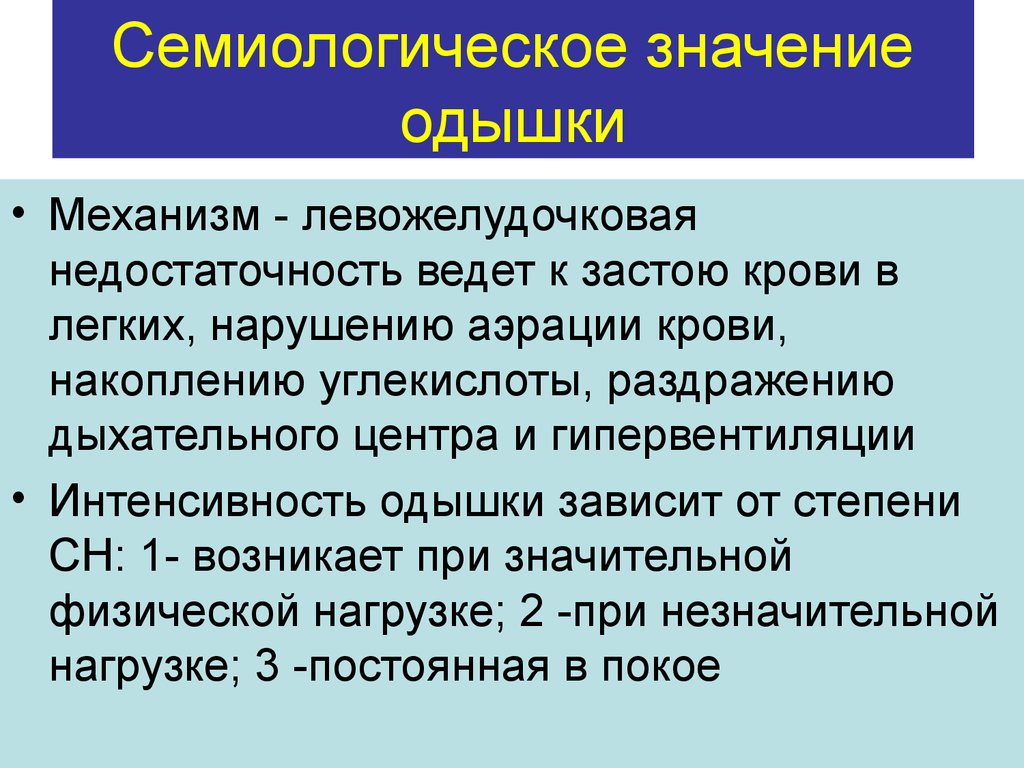 Семиологическое значение одышки

• Механизм - левожелудочковая недостаточность ведет к застою крови в легких, нарушению аэрации крови, накоплению углекислоты, раздражению дыхательного центра и гипервентиляции

• Интенсивность одышки зависит от степени СН: 1- возникает при значительной физической нагрузке; 2 -при незначительной нагрузке; 3 -постоянная в покое